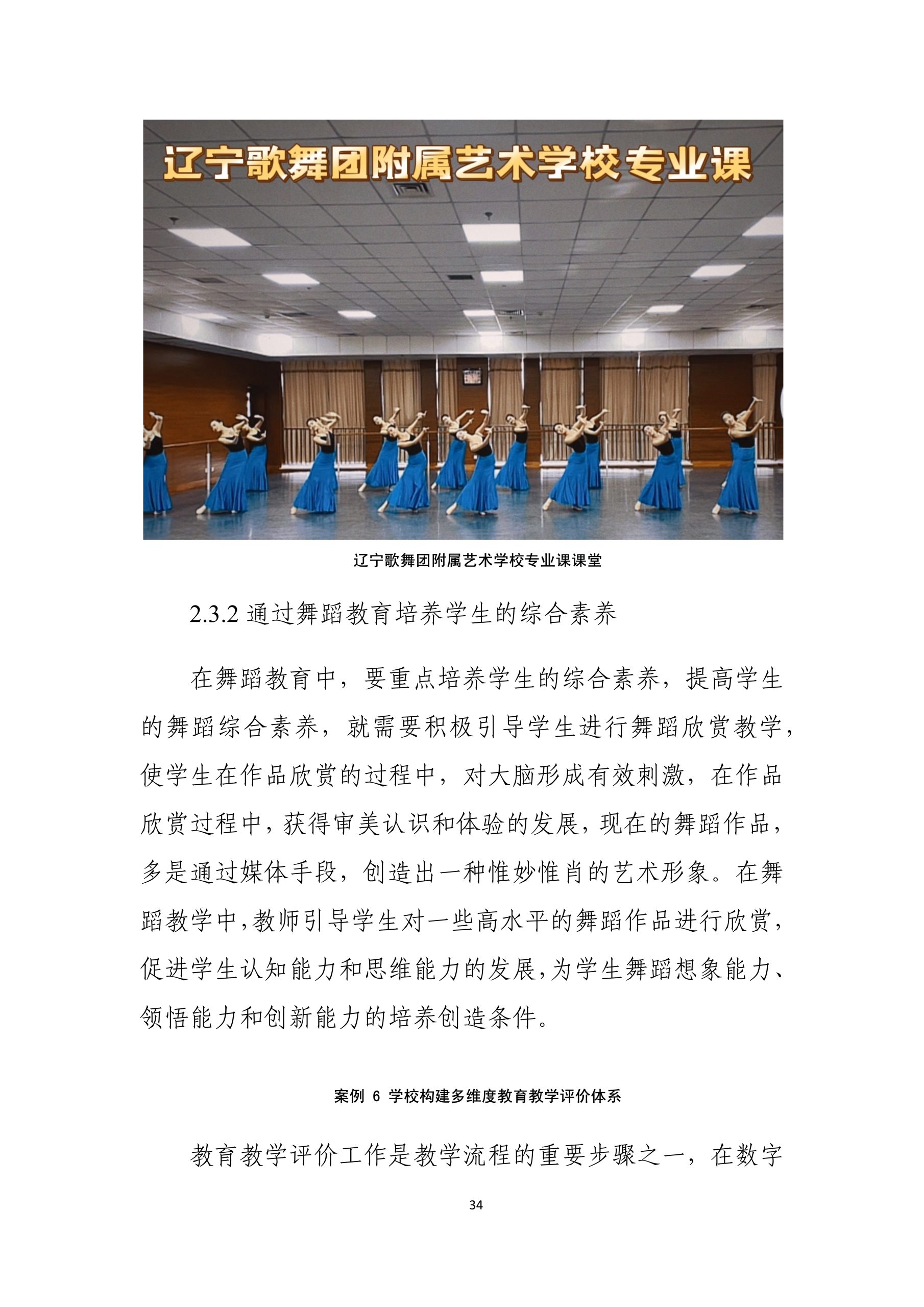 辽宁歌舞团附属艺术学校专业课

辽宁歌舞团附属艺术学校专业课课堂

2.3.2 通过舞蹈教育培养学生的综合素养

在舞蹈教育中，要重点培养学生的综合素养，提高学生的舞蹈综合素养，就需要积极引导学生进行舞蹈欣赏教学，使学生在作品欣赏的过程中，对大脑形成有效刺激，在作品欣赏过程中，获得审美认识和体验的发展，现在的舞蹈作品，多是通过媒体手段，创造出一种惟妙惟肖的艺术形象。在舞蹈教学中，教师引导学生对一些高水平的舞蹈作品进行欣赏，促进学生认知能力和思维能力的发展，为学生舞蹈想象能力、领悟能力和创新能力的培养创造条件。

案例 6 学校构建多维度教育教学评价体系

教育教学评价工作是教学流程的重要步骤之一，在数字

34